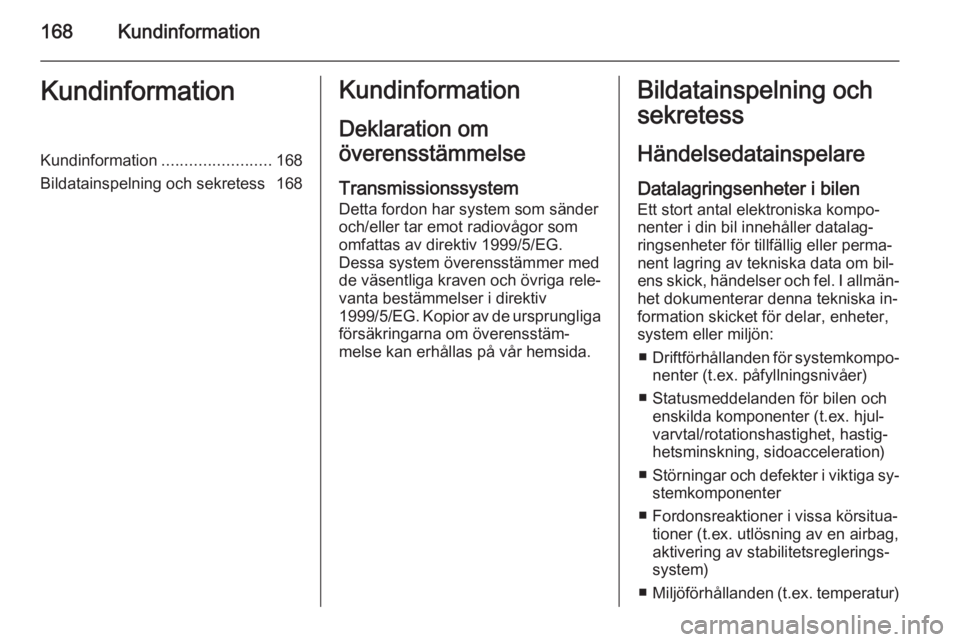 168 Kundinformation

Kundinformation

Kundinformation ........................ 168
Bildatainspelning och sekretess 168

Kundinformation

Deklaration om överensstämmelse

Transmissionssystem
Detta fordon har system som sänder och/eller tar emot radiovågor som omfattas av direktiv 1999/5/EG. Dessa system överensstämmer med de väsentliga kraven och övriga relevanta bestämmelser i direktiv 1999/5/EG. Kopior av de ursprungliga försäkringarna om överensstämmelse kan erhållas på vår hemsida.

Bildatainspelning och sekretess

Händelsedatainspelare

Datalagringsenheter i bilen
Ett stort antal elektroniska komponenter i din bil innehåller datalagringsenheter för tillfällig eller permanent lagring av tekniska data om bilens skick, händelser och fel. I allmänhet dokumenterar denna tekniska information skicket för delar, enheter, system eller miljön:

■ Driftförhållanden för systemkomponenter (t.ex. påfyllningsnivåer)
■ Statusmeddelanden för bilen och enskilda komponenter (t.ex. hjulvarvtal/rotationshastighet, hastighetsminskning, sidoacceleration)
■ Störningar och defekter i viktiga systemkomponenter
■ Fordonsreaktioner i vissa körsituationer (t.ex. utlösning av en airbag, aktivering av stabilitetsreglerings-system)
■ Miljöförhållanden (t.ex. temperatur)

carmanualsonline.info